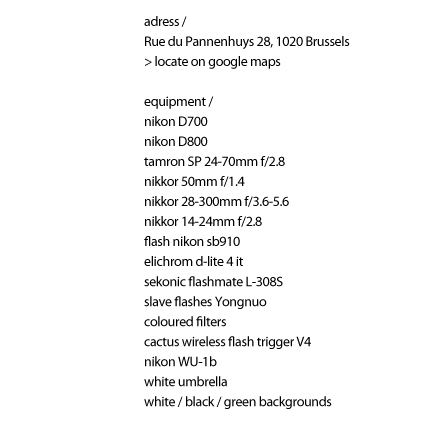 adress /
Rue du Pannenhuys 28, 1020 Brussels
> locate on google maps

equipment /
nikon D700
nikon D800
tamron SP 24-70mm f/2.8
nikkor 50mm f/1.4
nikkor 28-300mm f/3.6-5.6
nikkor 14-24mm f/2.8
flash nikon sb910
elichrom d-lite 4 it
sekonic flashmate L-308S
slave flashes Yongnuo
coloured filters
cactus wireless flash trigger V4
nikon WU-1b
white umbrella
white / black / green backgrounds